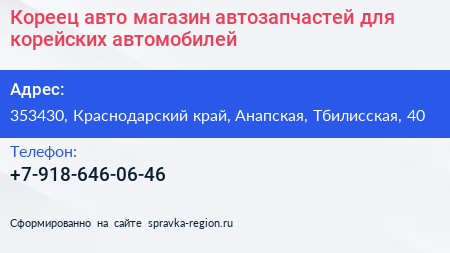 Кореец авто магазин автозапчастей для корейских автомобилей

Адрес:

353430, Краснодарский край, Анапская, Тбилисская, 40

Телефон:

+7-918-646-06-46

Сформированно на сайте spravka-region.ru